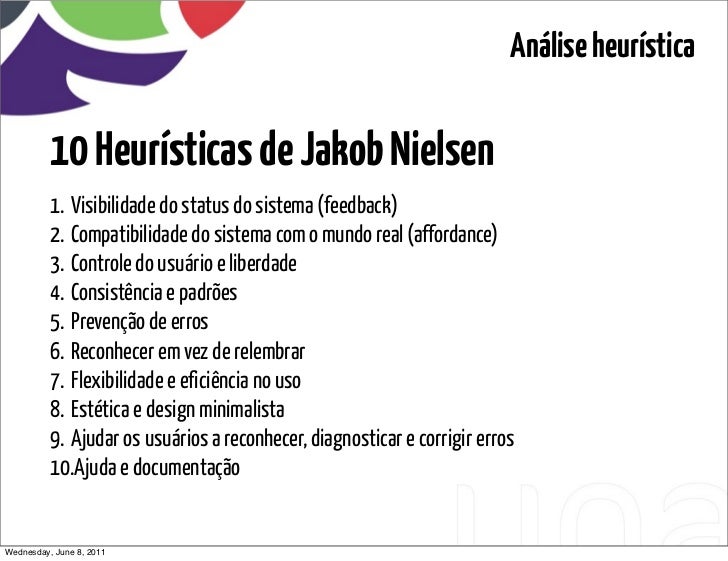 Análise heurística

10 Heurísticas de Jakob Nielsen

1. Visibilidade do status do sistema (feedback)
2. Compatibilidade do sistema com o mundo real (affordance)
3. Controle do usuário e liberdade
4. Consistência e padrões
5. Prevenção de erros
6. Reconhecer em vez de relembrar
7. Flexibilidade e eficiência no uso
8. Estética e design minimalista
9. Ajudar os usuários a reconhecer, diagnosticar e corrigir erros
10.Ajuda e documentação

Wednesday, June 8, 2011